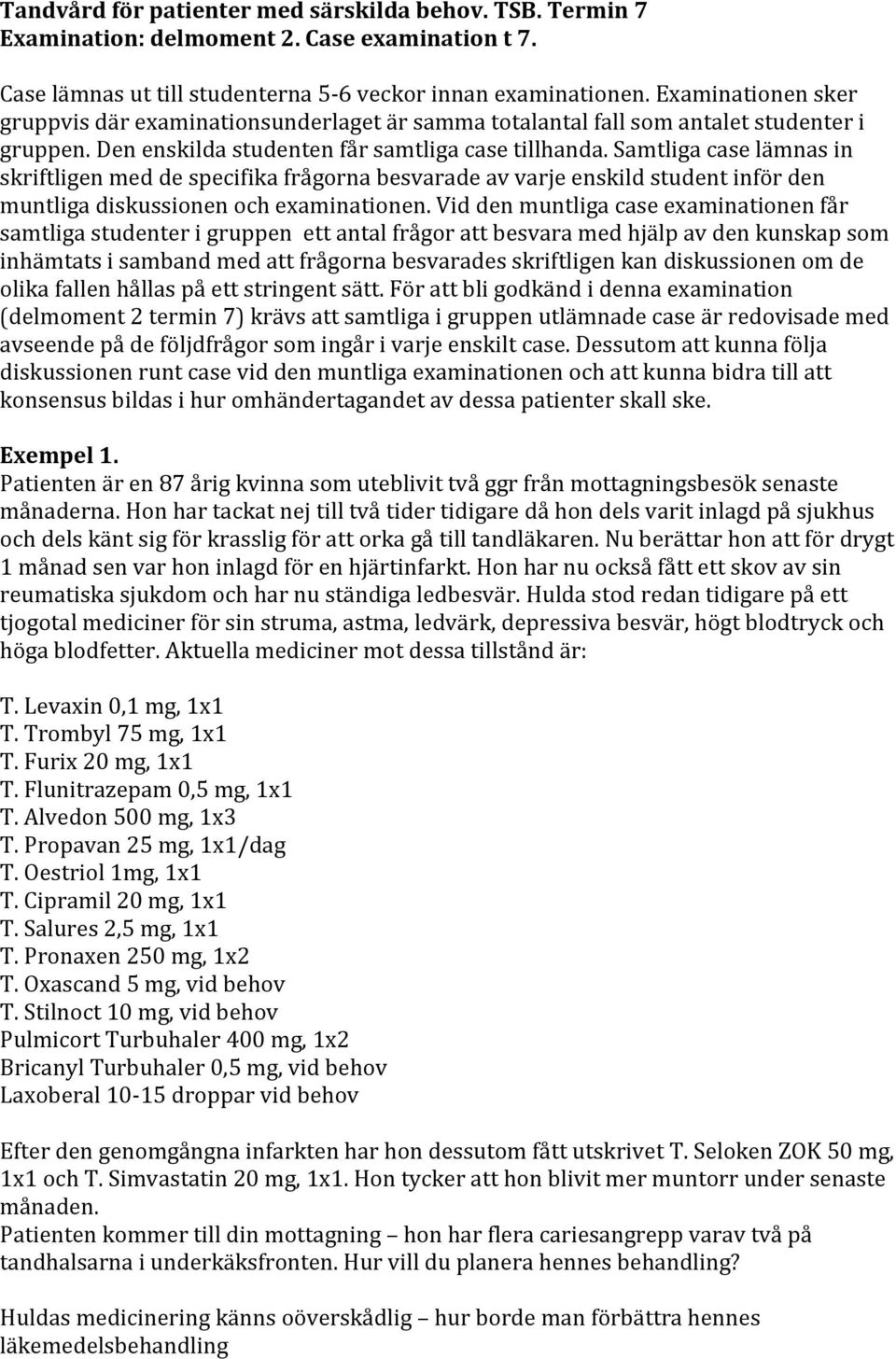 Tandvård för patienter med särskilda behov. TSB. Termin 7
Examination: delmoment 2. Case examination t 7.

Case lämnas ut till studenterna 5-6 veckor innan examinationen. Examinationen sker gruppvis där examinationsunderlaget är samma totalantal fall som antalet studenter i gruppen. Den enskilda studenten får samtliga case tillhanda. Samtliga case lämnas in skriftligen med de specifika frågorna besvarade av varje enskild student inför den muntliga diskussionen och examinationen. Vid den muntliga case examinationen får samtliga studenter i gruppen ett antal frågor att besvara med hjälp av den kunskap som inhämtats i samband med att frågorna besvarades skriftligen kan diskussionen om de olika fallen hållas på ett stringent sätt. För att bli godkänd i denna examination (delmoment 2 termin 7) krävs att samtliga i gruppen utlämnade case är redovisade med avseende på de följdfrågor som ingår i varje enskilt case. Dessutom att kunna följa diskussionen runt case vid den muntliga examinationen och att kunna bidra till att konsensus bildas i hur omhändertagandet av dessa patienter skall ske.

Exempel 1.
Patienten är en 87 årig kvinna som uteblivit två ggr från mottagningsbesök senaste månaderna. Hon har tackat nej till två tider tidigare då hon dels varit inlagd på sjukhus och dels känt sig för krasslig för att orka gå till tandläkaren. Nu berättar hon att för drygt 1 månad sen var hon inlagd för en hjärtinfarkt. Hon har nu också fått ett skov av sin reumatiska sjukdom och har nu ständiga ledbesvär. Hulda stod redan tidigare på ett tjogotal mediciner för sin struma, astma, ledvärk, depressiva besvär, högt blodtryck och höga blodfetter. Aktuella mediciner mot dessa tillstånd är:

T. Levaxin 0,1 mg, 1x1
T. Trombyl 75 mg, 1x1
T. Furix 20 mg, 1x1
T. Flunitrazepam 0,5 mg, 1x1
T. Alvedon 500 mg, 1x3
T. Propavan 25 mg, 1x1/dag
T. Oestriol 1mg, 1x1
T. Cipramil 20 mg, 1x1
T. Salures 2,5 mg, 1x1
T. Pronaxen 250 mg, 1x2
T. Oxascand 5 mg, vid behov
T. Stilnoct 10 mg, vid behov
Pulmicort Turbuhaler 400 mg, 1x2
Bricanyl Turbuhaler 0,5 mg, vid behov
Laxoberal 10-15 droppar vid behov

Efter den genomgångna infarkten har hon dessutom fått utskrivet T. Seloken ZOK 50 mg, 1x1 och T. Simvastatin 20 mg, 1x1. Hon tycker att hon blivit mer muntorr under senaste månaden.
Patienten kommer till din mottagning – hon har flera cariesangrepp varav två på tandhalsarna i underkäksfronten. Hur vill du planera hennes behandling?

Huldas medicinering känns oöverskådlig – hur borde man förbättra hennes läkemedelsbehandling